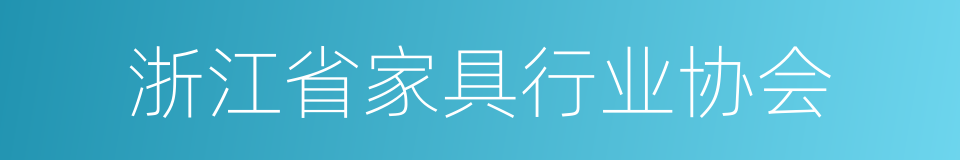 浙江省家具行业协会